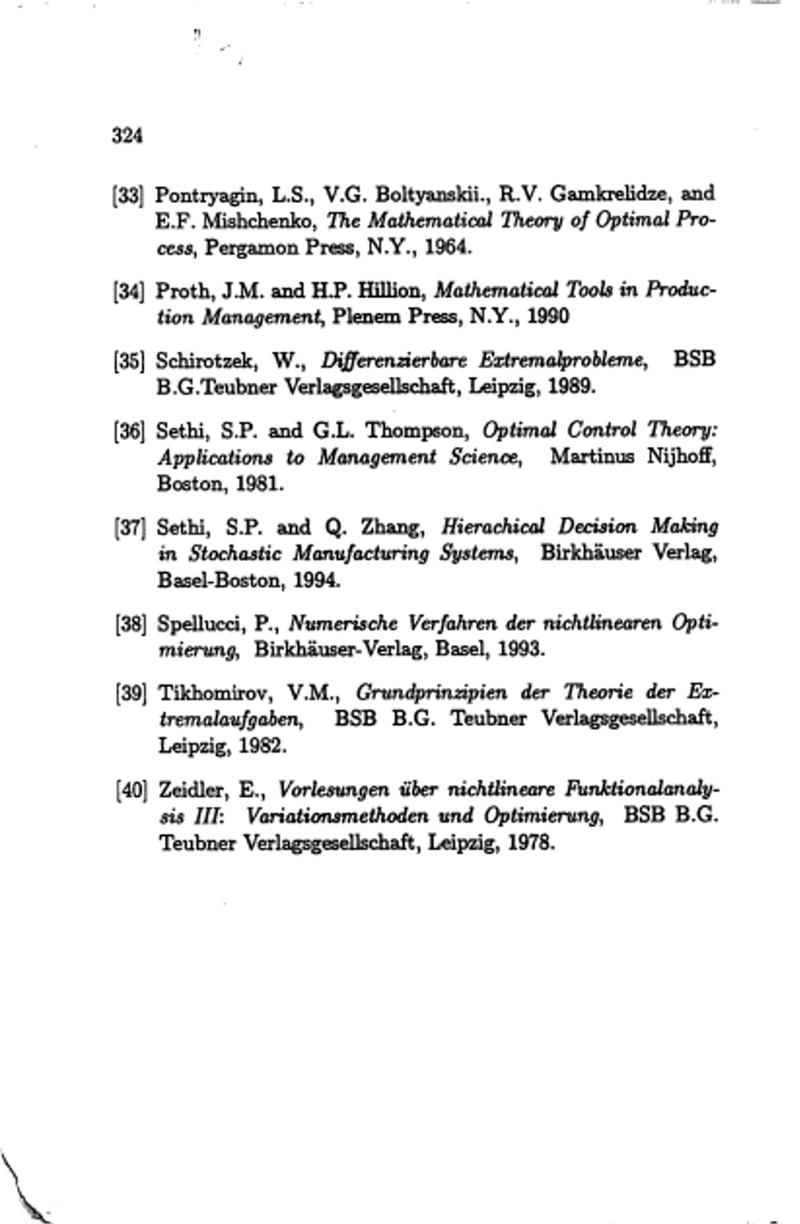 324

[33] Pontryagin, L.S., V.G. Boltyanskii., R.V. Gamkrelidze, and E.F. Mishchenko, The Mathematical Theory of Optimal Process, Pergamon Press, N.Y., 1964.

[34] Proth, J.M. and H.P. Hillion, Mathematical Tools in Production Management, Plenem Press, N.Y., 1990

[35] Schirotzek, W., Differenzierbare Extremalprobleme, BSB B.G.Teubner Verlagsgesellschaft, Leipzig, 1989.

[36] Sethi, S.P. and G.L. Thompson, Optimal Control Theory: Applications to Management Science, Martinus Nijhoff, Boston, 1981.

[37] Sethi, S.P. and Q. Zhang, Hierachical Decision Making in Stochastic Manufacturing Systems, Birkhäuser Verlag, Basel-Boston, 1994.

[38] Spellucci, P., Numerische Verfahren der nichtlinearen Optimierung, Birkhäuser-Verlag, Basel, 1993.

[39] Tikhomirov, V.M., Grundprinzipien der Theorie der Extremalaufgaben, BSB B.G. Teubner Verlagsgesellschaft, Leipzig, 1982.

[40] Zeidler, E., Vorlesungen über nichtlineare Funktionalanalysis III: Variationsmethoden und Optimierung, BSB B.G. Teubner Verlagsgesellschaft, Leipzig, 1978.